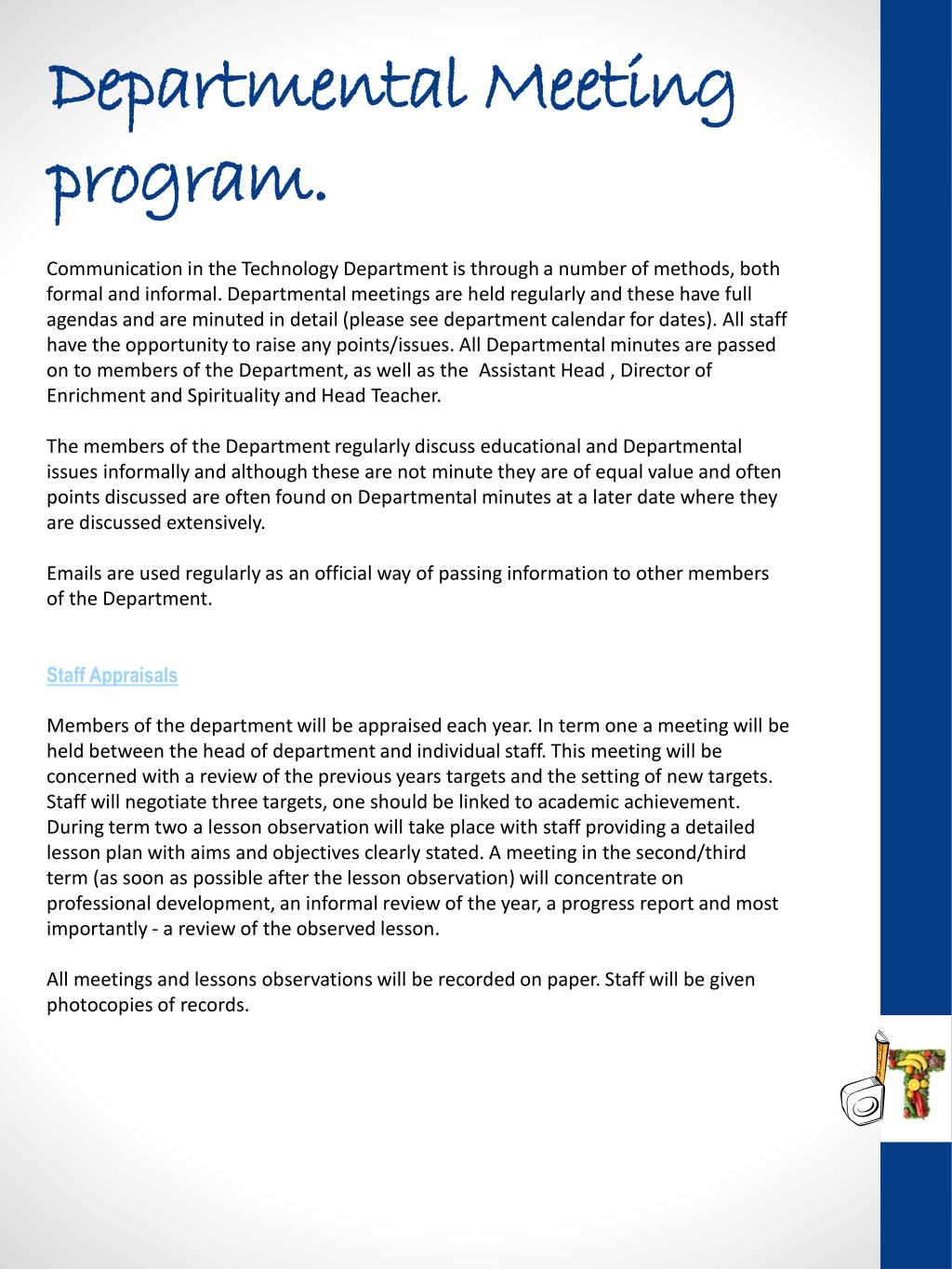 Departmental Meeting program.

Communication in the Technology Department is through a number of methods, both formal and informal. Departmental meetings are held regularly and these have full agendas and are minuted in detail (please see department calendar for dates). All staff have the opportunity to raise any points/issues. All Departmental minutes are passed on to members of the Department, as well as the  Assistant Head , Director of Enrichment and Spirituality and Head Teacher.

The members of the Department regularly discuss educational and Departmental issues informally and although these are not minute they are of equal value and often points discussed are often found on Departmental minutes at a later date where they are discussed extensively.

Emails are used regularly as an official way of passing information to other members of the Department.

Staff Appraisals

Members of the department will be appraised each year. In term one a meeting will be held between the head of department and individual staff. This meeting will be concerned with a review of the previous years targets and the setting of new targets. Staff will negotiate three targets, one should be linked to academic achievement. During term two a lesson observation will take place with staff providing a detailed lesson plan with aims and objectives clearly stated. A meeting in the second/third term (as soon as possible after the lesson observation) will concentrate on professional development, an informal review of the year, a progress report and most importantly - a review of the observed lesson.

All meetings and lessons observations will be recorded on paper. Staff will be given photocopies of records.